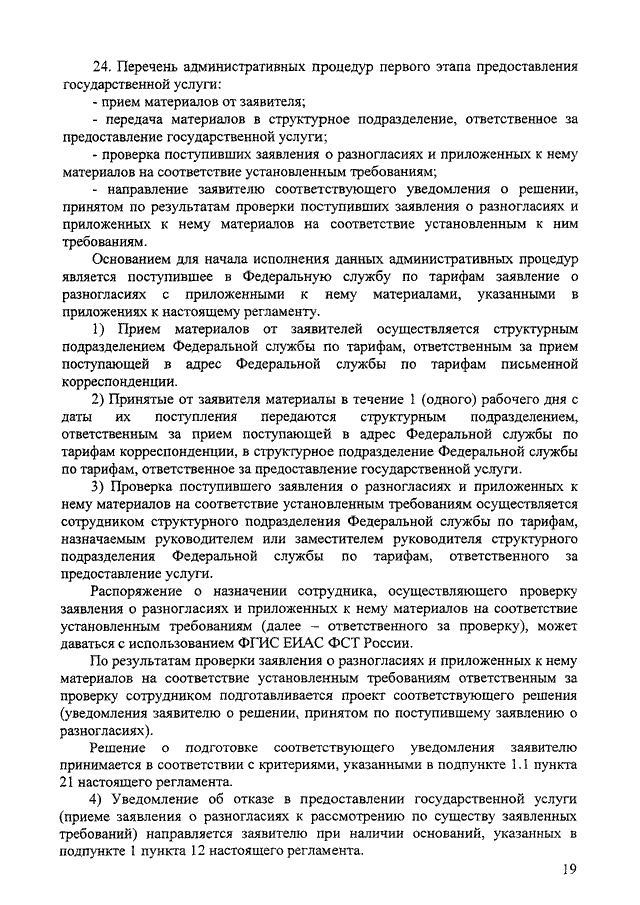 24. Перечень административных процедур первого этапа предоставления государственной услуги:
- прием материалов от заявителя;
- передача материалов в структурное подразделение, ответственное за предоставление государственной услуги;
- проверка поступивших заявления о разногласиях и приложенных к нему материалов на соответствие установленным требованиям;
- направление заявителю соответствующего уведомления о решении, принятом по результатам проверки поступивших заявления о разногласиях и приложенных к нему материалов на соответствие установленным к ним требованиям.

Основанием для начала исполнения данных административных процедур является поступившее в Федеральную службу по тарифам заявление о разногласиях с приложенными к нему материалами, указанными в приложениях к настоящему регламенту.

1) Прием материалов от заявителей осуществляется структурным подразделением Федеральной службы по тарифам, ответственным за прием поступающей в адрес Федеральной службы по тарифам письменной корреспонденции.

2) Принятые от заявителя материалы в течение 1 (одного) рабочего дня с даты их поступления передаются структурным подразделением, ответственным за прием поступающей в адрес Федеральной службы по тарифам корреспонденции, в структурное подразделение Федеральной службы по тарифам, ответственное за предоставление государственной услуги.

3) Проверка поступившего заявления о разногласиях и приложенных к нему материалов на соответствие установленным требованиям осуществляется сотрудником структурного подразделения Федеральной службы по тарифам, назначаемым руководителем или заместителем руководителя структурного подразделения Федеральной службы по тарифам, ответственного за предоставление услуги.

Распоряжение о назначении сотрудника, осуществляющего проверку заявления о разногласиях и приложенных к нему материалов на соответствие установленным требованиям (далее – ответственного за проверку), может даваться с использованием ФГИС ЕИАС ФСТ России.

По результатам проверки заявления о разногласиях и приложенных к нему материалов на соответствие установленным требованиям ответственным за проверку сотрудником подготавливается проект соответствующего решения (уведомления заявителю о решении, принятом по поступившему заявлению о разногласиях).

Решение о подготовке соответствующего уведомления заявителю принимается в соответствии с критериями, указанными в подпункте 1.1 пункта 21 настоящего регламента.

4) Уведомление об отказе в предоставлении государственной услуги (приеме заявления о разногласиях к рассмотрению по существу заявленных требований) направляется заявителю при наличии оснований, указанных в подпункте 1 пункта 12 настоящего регламента.

19